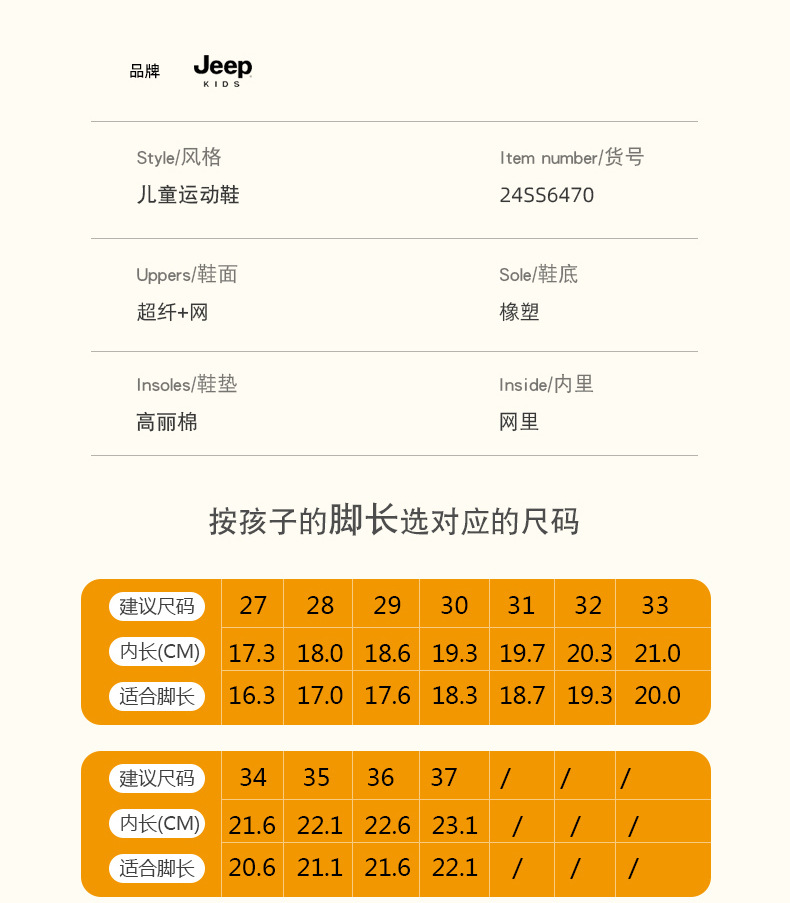 品牌 Jeep KIDS

Style/风格
儿童运动鞋

Item number/货号
24SS6470

Uppers/鞋面
超纤+网

Sole/鞋底
橡塑

Insoles/鞋垫
高丽棉

Inside/内里
网里

按孩子的脚长选对应的尺码

| 建议尺码 | 27 | 28 | 29 | 30 | 31 | 32 | 33 |
|---|---|---|---|---|---|---|---|
| 内长(CM) | 17.3 | 18.0 | 18.6 | 19.3 | 19.7 | 20.3 | 21.0 |
| 适合脚长 | 16.3 | 17.0 | 17.6 | 18.3 | 18.7 | 19.3 | 20.0 |

| 建议尺码 | 34 | 35 | 36 | 37 | / | / | / |
|---|---|---|---|---|---|---|---|
| 内长(CM) | 21.6 | 22.1 | 22.6 | 23.1 | / | / | / |
| 适合脚长 | 20.6 | 21.1 | 21.6 | 22.1 | / | / | / |